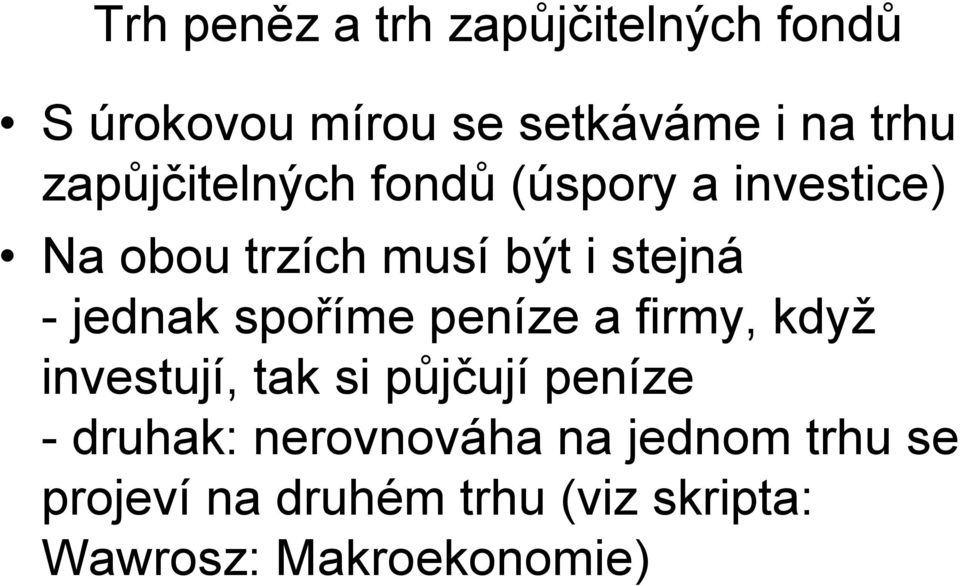 Trh peněz a trh zapůjčitelných fondů

• S úrokovou mírou se setkáváme i na trhu zapůjčitelných fondů (úspory a investice)

• Na obou trzích musí být i stejná
- jednak spoříme peníze a firmy, když investují, tak si půjčují peníze
- druhak: nerovnováha na jednom trhu se projeví na druhém trhu (viz skripta: Wawrosz: Makroekonomie)